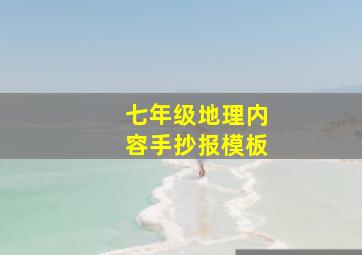 七年级地理内容手抄报模板